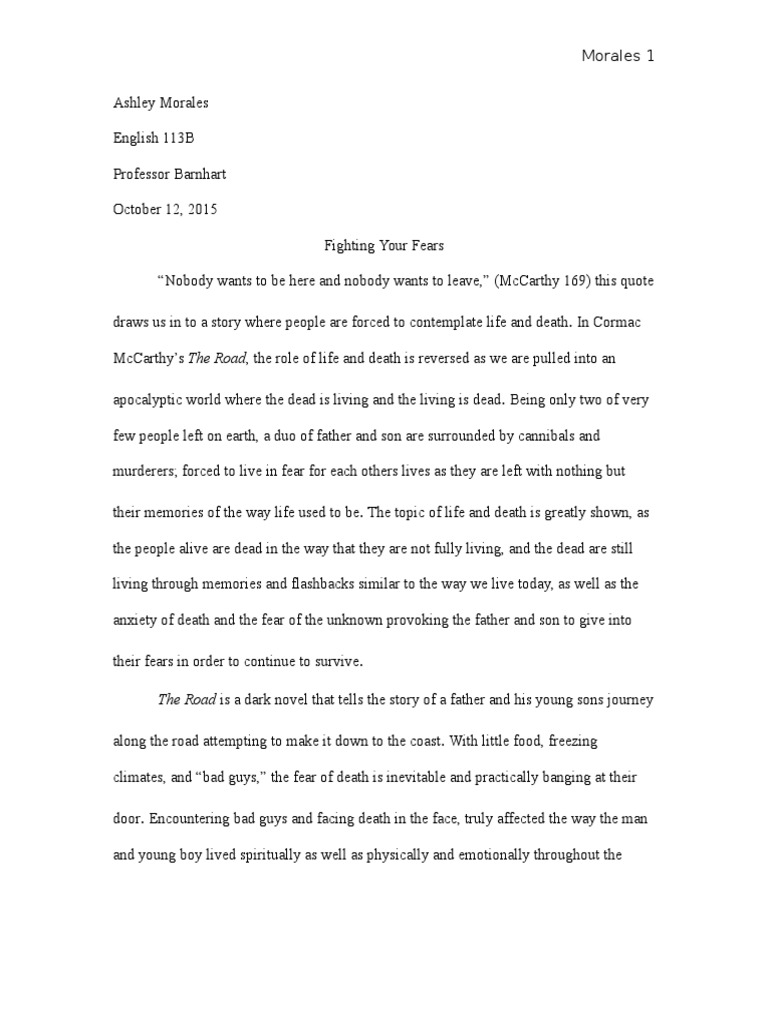 Morales 1

Ashley Morales

English 113B

Professor Barnhart

October 12, 2015

Fighting Your Fears

“Nobody wants to be here and nobody wants to leave,” (McCarthy 169) this quote draws us in to a story where people are forced to contemplate life and death. In Cormac McCarthy’s The Road, the role of life and death is reversed as we are pulled into an apocalyptic world where the dead is living and the living is dead. Being only two of very few people left on earth, a duo of father and son are surrounded by cannibals and murderers; forced to live in fear for each others lives as they are left with nothing but their memories of the way life used to be. The topic of life and death is greatly shown, as the people alive are dead in the way that they are not fully living, and the dead are still living through memories and flashbacks similar to the way we live today, as well as the anxiety of death and the fear of the unknown provoking the father and son to give into their fears in order to continue to survive.

The Road is a dark novel that tells the story of a father and his young sons journey along the road attempting to make it down to the coast. With little food, freezing climates, and “bad guys,” the fear of death is inevitable and practically banging at their door. Encountering bad guys and facing death in the face, truly affected the way the man and young boy lived spiritually as well as physically and emotionally throughout the